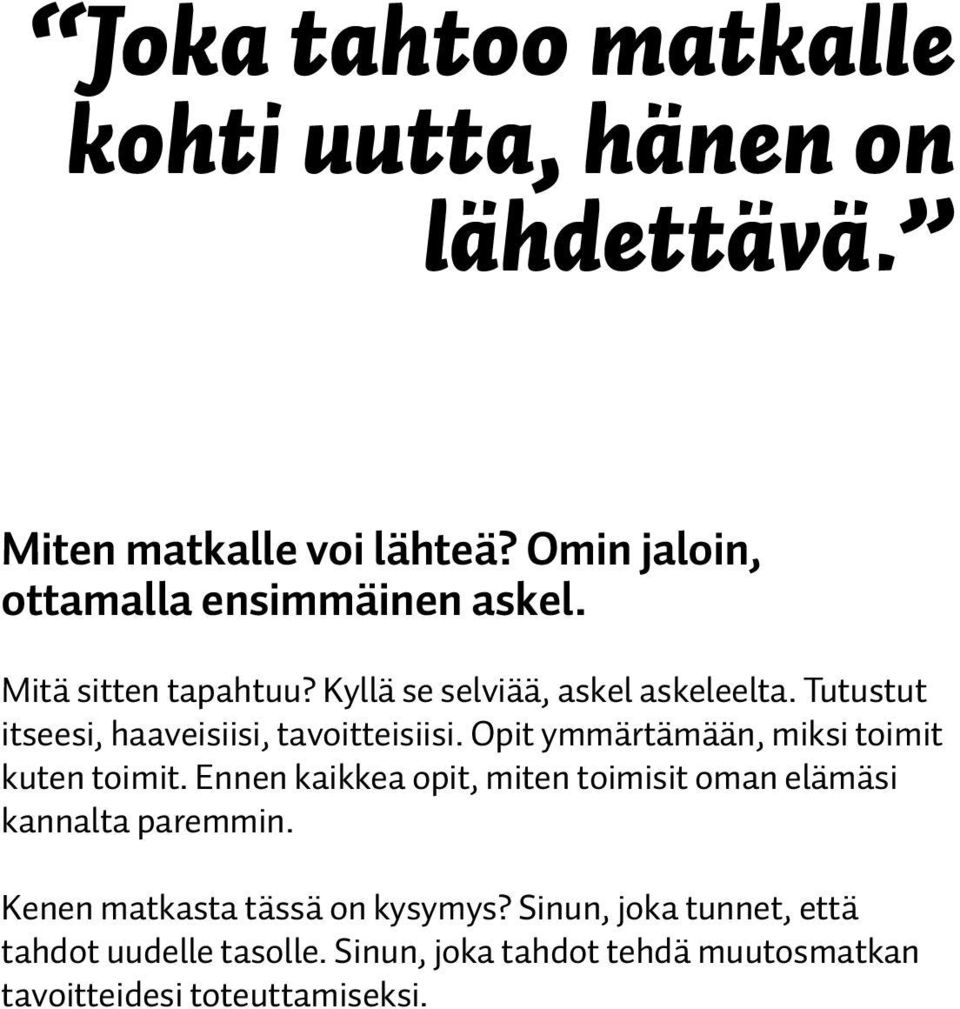 “Joka tahtoo matkalle kohti uutta, hänen on lähdettävä.”

Miten matkalle voi lähteä? Omin jaloin, ottamalla ensimmäinen askel.

Mitä sitten tapahtuu? Kyllä se selviää, askel askeleelta. Tutustut itseesi, haaveisiisi, tavoitteisiisi. Opit ymmärtämään, miksi toimit kuten toimit. Ennen kaikkea opit, miten toimisit oman elämäsi kannalta paremmin.

Kenen matkasta tässä on kysymys? Sinun, joka tunnet, että tahdot uudelle tasolle. Sinun, joka tahdot tehdä muutosmatkan tavoitteidesi toteuttamiseksi.